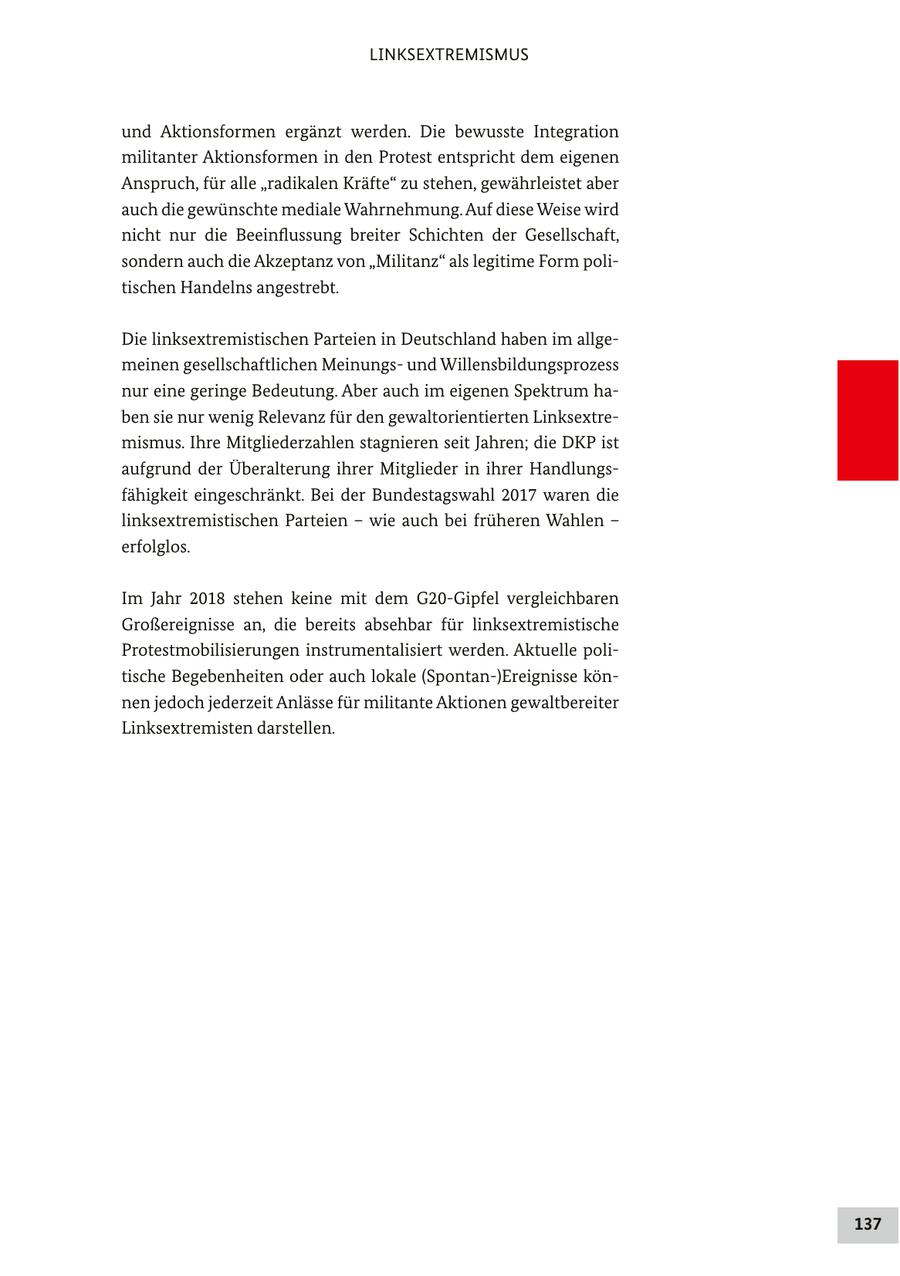 LINKSEXTREMISMUS

und Aktionsformen ergänzt werden. Die bewusste Integration militanter Aktionsformen in den Protest entspricht dem eigenen Anspruch, für alle „radikalen Kräfte“ zu stehen, gewährleistet aber auch die gewünschte mediale Wahrnehmung. Auf diese Weise wird nicht nur die Beeinflussung breiter Schichten der Gesellschaft, sondern auch die Akzeptanz von „Militanz“ als legitime Form politischen Handelns angestrebt.

Die linksextremistischen Parteien in Deutschland haben im allgemeinen gesellschaftlichen Meinungs- und Willensbildungsprozess nur eine geringe Bedeutung. Aber auch im eigenen Spektrum haben sie nur wenig Relevanz für den gewaltorientierten Linksextremismus. Ihre Mitgliederzahlen stagnieren seit Jahren; die DKP ist aufgrund der Überalterung ihrer Mitglieder in ihrer Handlungsfähigkeit eingeschränkt. Bei der Bundestagswahl 2017 waren die linksextremistischen Parteien – wie auch bei früheren Wahlen – erfolglos.

Im Jahr 2018 stehen keine mit dem G20-Gipfel vergleichbaren Großereignisse an, die bereits absehbar für linksextremistische Protestmobilisierungen instrumentalisiert werden. Aktuelle politische Begebenheiten oder auch lokale (Spontan-)Ereignisse können jedoch jederzeit Anlässe für militante Aktionen gewaltbereiter Linksextremisten darstellen.

137